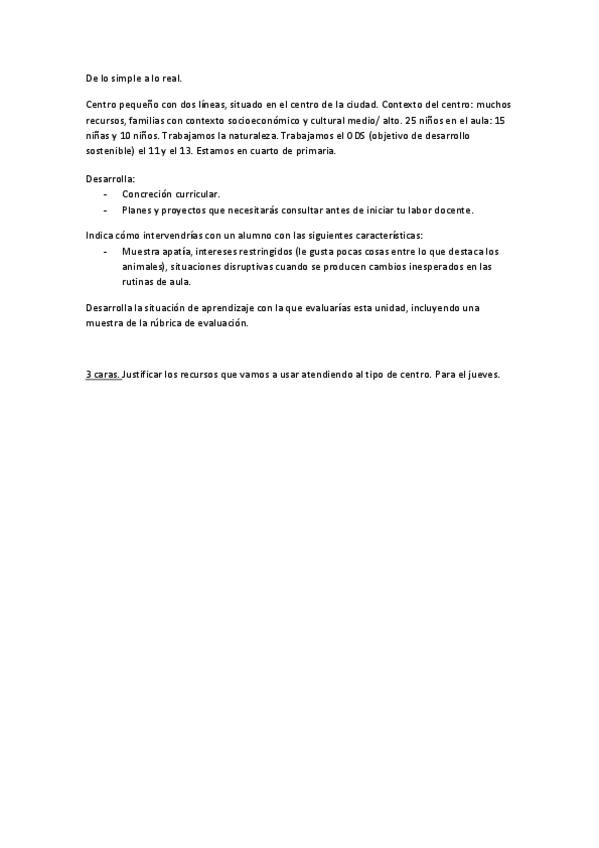 De lo simple a lo real.

Centro pequeño con dos líneas, situado en el centro de la ciudad. Contexto del centro: muchos recursos, familias con contexto socioeconómico y cultural medio/ alto. 25 niños en el aula: 15 niñas y 10 niños. Trabajamos la naturaleza. Trabajamos el ODS (objetivo de desarrollo sostenible) el 11 y el 13. Estamos en cuarto de primaria.

Desarrolla:
- Concreción curricular.
- Planes y proyectos que necesitarás consultar antes de iniciar tu labor docente.

Indica cómo intervendrías con un alumno con las siguientes características:
- Muestra apatía, intereses restringidos (le gusta pocas cosas entre lo que destaca los animales), situaciones disruptivas cuando se producen cambios inesperados en las rutinas de aula.

Desarrolla la situación de aprendizaje con la que evaluarías esta unidad, incluyendo una muestra de la rúbrica de evaluación.

3 caras. Justificar los recursos que vamos a usar atendiendo al tipo de centro. Para el jueves.